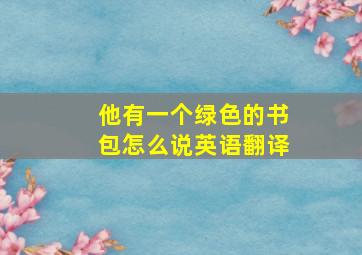 他有一个绿色的书包怎么说英语翻译